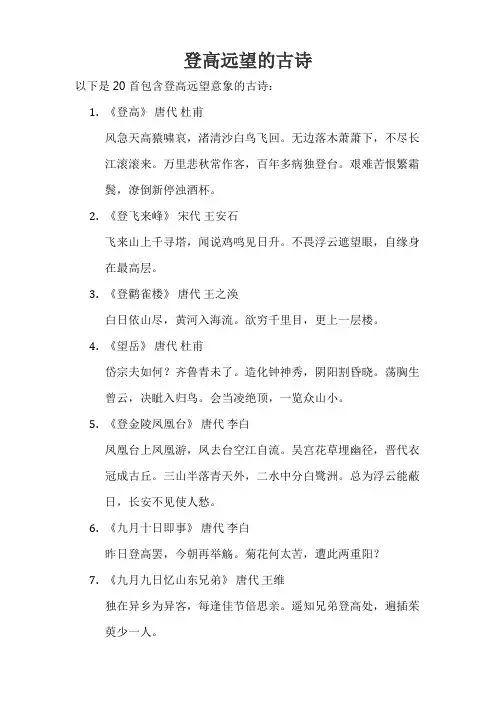 登高远望的古诗

以下是 20 首包含登高远望意象的古诗：

1. 《登高》 唐代 杜甫

风急天高猿啸哀，渚清沙白鸟飞回。无边落木萧萧下，不尽长江滚滚来。万里悲秋常作客，百年多病独登台。艰难苦恨繁霜鬓，潦倒新停浊酒杯。

2. 《登飞来峰》 宋代 王安石

飞来山上千寻塔，闻说鸡鸣见日升。不畏浮云遮望眼，自缘身在最高层。

3. 《登鹳雀楼》 唐代 王之涣

白日依山尽，黄河入海流。欲穷千里目，更上一层楼。

4. 《望岳》 唐代 杜甫

岱宗夫如何？齐鲁青未了。造化钟神秀，阴阳割昏晓。荡胸生曾云，决眦入归鸟。会当凌绝顶，一览众山小。

5. 《登金陵凤凰台》 唐代 李白

凤凰台上凤凰游，凤去台空江自流。吴宫花草埋幽径，晋代衣冠成古丘。三山半落青天外，二水中分白鹭洲。总为浮云能蔽日，长安不见使人愁。

6. 《九月十日即事》 唐代 李白

昨日登高罢，今朝再举觞。菊花何太苦，遭此两重阳？

7. 《九月九日忆山东兄弟》 唐代 王维

独在异乡为异客，每逢佳节倍思亲。遥知兄弟登高处，遍插茱萸少一人。